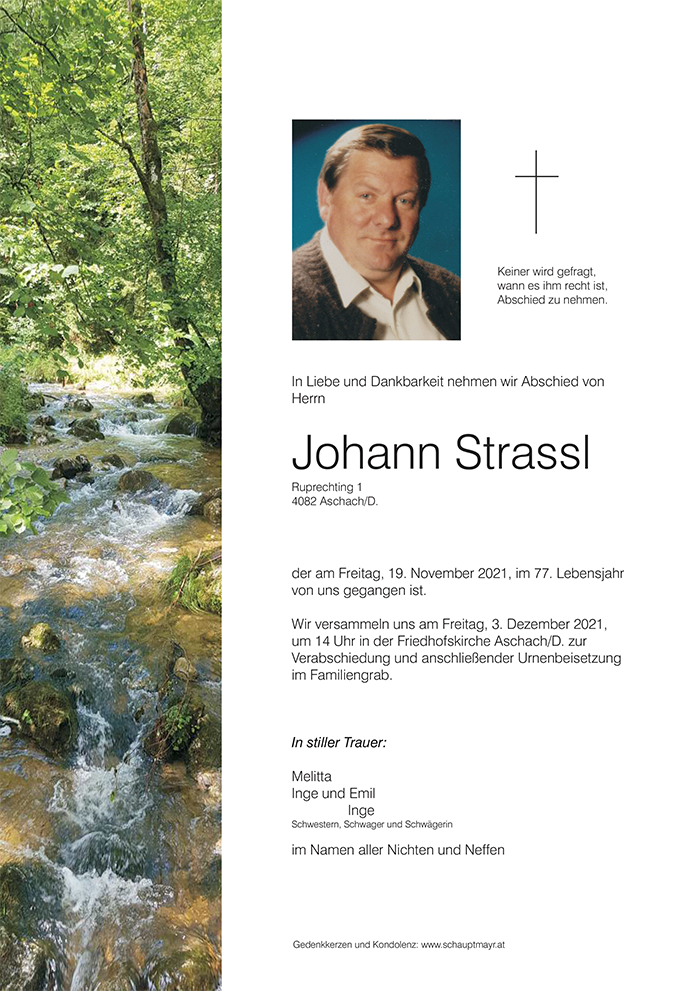 Keiner wird gefragt,
wann es ihm recht ist,
Abschied zu nehmen.

In Liebe und Dankbarkeit nehmen wir Abschied von Herrn

Johann Strassl

Ruprechting 1
4082 Aschach/D.

der am Freitag, 19. November 2021, im 77. Lebensjahr von uns gegangen ist.

Wir versammeln uns am Freitag, 3. Dezember 2021, um 14 Uhr in der Friedhofskirche Aschach/D. zur Verabschiedung und anschließender Urnenbeisetzung im Familiengrab.

In stiller Trauer:

Melitta
Inge und Emil
Inge
Schwestern, Schwager und Schwägerin

im Namen aller Nichten und Neffen

Gedenkkerzen und Kondolenz: www.schauptmayr.at